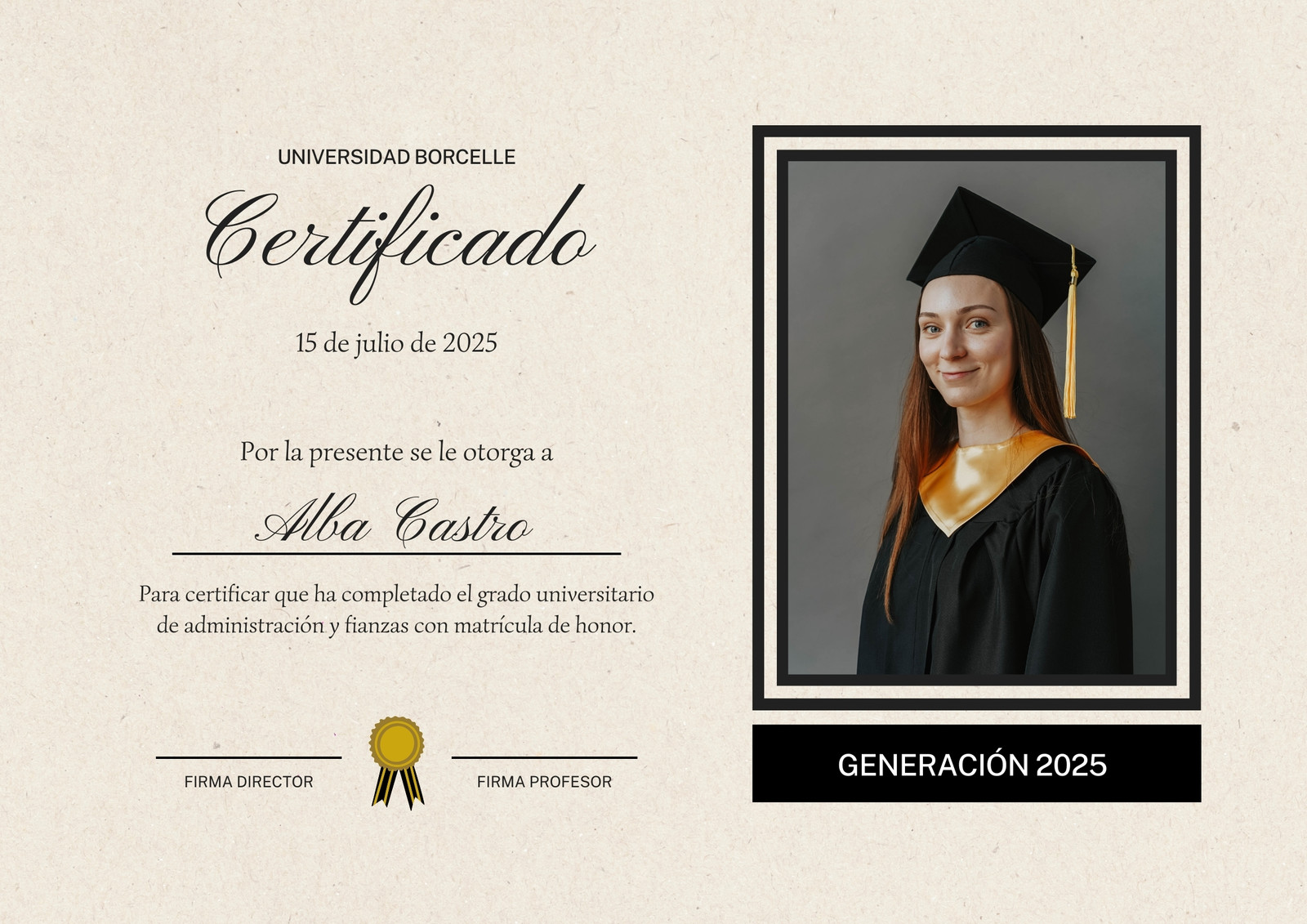 UNIVERSIDAD BORCELLE

Certificado

15 de julio de 2025

Por la presente se le otorga a

Alba Castro

Para certificar que ha completado el grado universitario de administración y fianzas con matrícula de honor.

FIRMA DIRECTOR

FIRMA PROFESOR

GENERACIÓN 2025